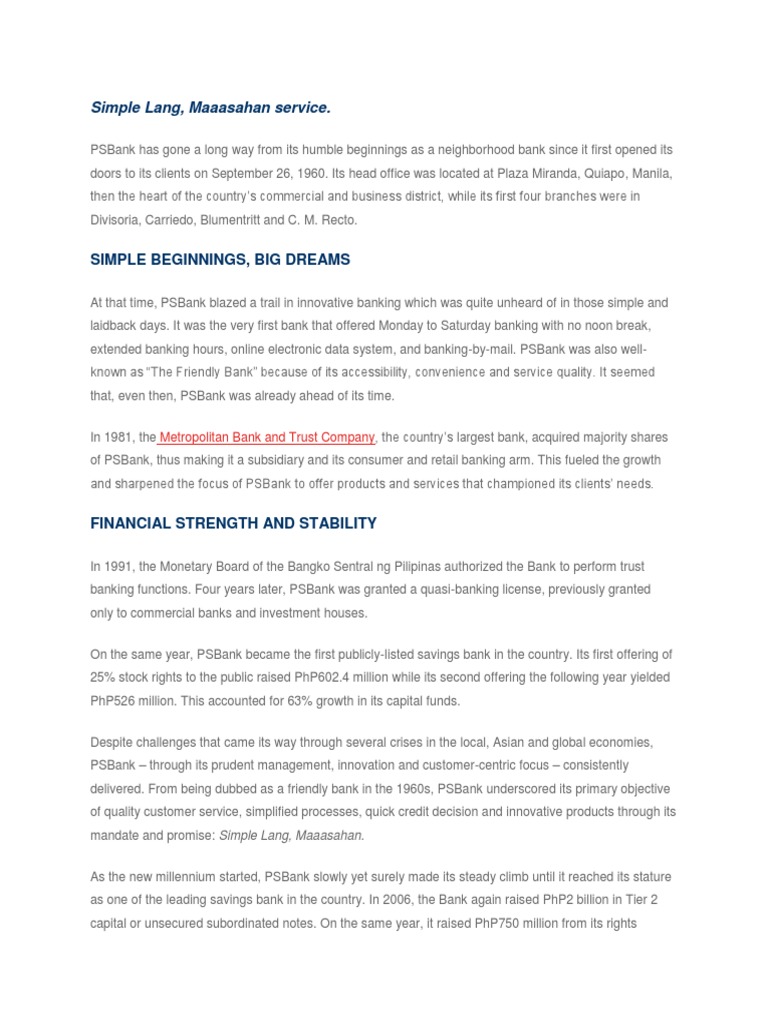 Simple Lang, Maaasahan service.

PSBank has gone a long way from its humble beginnings as a neighborhood bank since it first opened its doors to its clients on September 26, 1960. Its head office was located at Plaza Miranda, Quiapo, Manila, then the heart of the country's commercial and business district, while its first four branches were in Divisoria, Carriedo, Blumentritt and C. M. Recto.

SIMPLE BEGINNINGS, BIG DREAMS

At that time, PSBank blazed a trail in innovative banking which was quite unheard of in those simple and laidback days. It was the very first bank that offered Monday to Saturday banking with no noon break, extended banking hours, online electronic data system, and banking-by-mail. PSBank was also well-known as "The Friendly Bank" because of its accessibility, convenience and service quality. It seemed that, even then, PSBank was already ahead of its time.

In 1981, the Metropolitan Bank and Trust Company, the country's largest bank, acquired majority shares of PSBank, thus making it a subsidiary and its consumer and retail banking arm. This fueled the growth and sharpened the focus of PSBank to offer products and services that championed its clients' needs.

FINANCIAL STRENGTH AND STABILITY

In 1991, the Monetary Board of the Bangko Sentral ng Pilipinas authorized the Bank to perform trust banking functions. Four years later, PSBank was granted a quasi-banking license, previously granted only to commercial banks and investment houses.

On the same year, PSBank became the first publicly-listed savings bank in the country. Its first offering of 25% stock rights to the public raised PhP602.4 million while its second offering the following year yielded PhP526 million. This accounted for 63% growth in its capital funds.

Despite challenges that came its way through several crises in the local, Asian and global economies, PSBank – through its prudent management, innovation and customer-centric focus – consistently delivered. From being dubbed as a friendly bank in the 1960s, PSBank underscored its primary objective of quality customer service, simplified processes, quick credit decision and innovative products through its mandate and promise: Simple Lang, Maaasahan.

As the new millennium started, PSBank slowly yet surely made its steady climb until it reached its stature as one of the leading savings bank in the country. In 2006, the Bank again raised PhP2 billion in Tier 2 capital or unsecured subordinated notes. On the same year, it raised PhP750 million from its rights